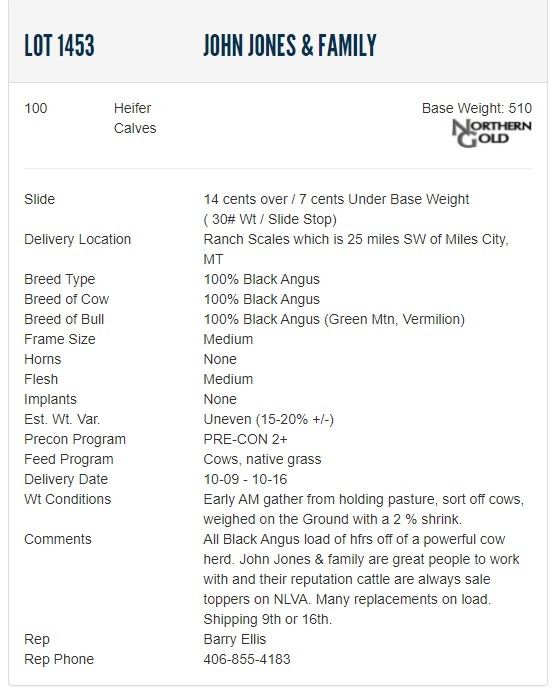 LOT 1453 JOHN JONES & FAMILY

100 Heifer Calves

Base Weight: 510

NORTHERN GOLD

| | |
|---|---|
| Slide | 14 cents over / 7 cents Under Base Weight ( 30# Wt / Slide Stop) |
| Delivery Location | Ranch Scales which is 25 miles SW of Miles City, MT |
| Breed Type | 100% Black Angus |
| Breed of Cow | 100% Black Angus |
| Breed of Bull | 100% Black Angus (Green Mtn, Vermilion) |
| Frame Size | Medium |
| Horns | None |
| Flesh | Medium |
| Implants | None |
| Est. Wt. Var. | Uneven (15-20% +/-) |
| Precon Program | PRE-CON 2+ |
| Feed Program | Cows, native grass |
| Delivery Date | 10-09 - 10-16 |
| Wt Conditions | Early AM gather from holding pasture, sort off cows, weighed on the Ground with a 2 % shrink. |
| Comments | All Black Angus load of hfrs off of a powerful cow herd. John Jones & family are great people to work with and their reputation cattle are always sale toppers on NLVA. Many replacements on load. Shipping 9th or 16th. |
| Rep | Barry Ellis |
| Rep Phone | 406-855-4183 |